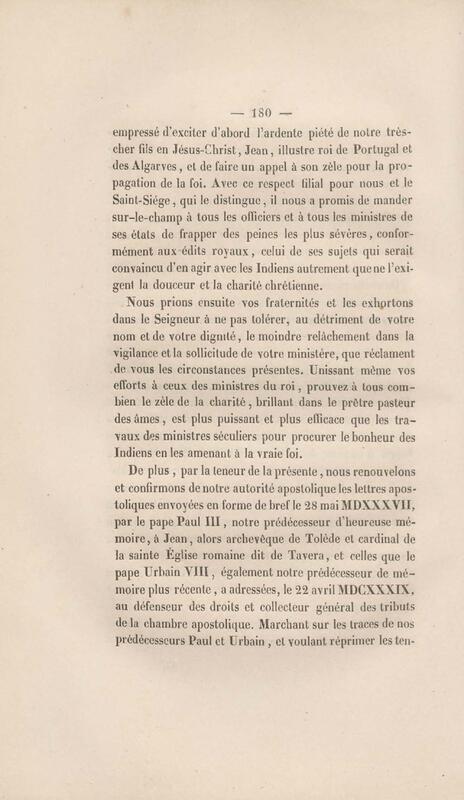 — 180 —

empressé d'exciter d'abord l'ardente piété de notre très-cher fils en Jésus-Christ, Jean, illustre roi de Portugal et des Algarves, et de faire un appel à son zèle pour la propagation de la foi. Avec ce respect filial pour nous et le Saint-Siége, qui le distingue, il nous a promis de mander sur-le-champ à tous les officiers et à tous les ministres de ses états de frapper des peines les plus sévères, conformément aux édits royaux, celui de ses sujets qui serait convaincu d'en agir avec les Indiens autrement que ne l'exigent la douceur et la charité chrétienne.

Nous prions ensuite vos fraternités et les exhortons dans le Seigneur à ne pas tolérer, au détriment de votre nom et de votre dignité, le moindre relâchement dans la vigilance et la sollicitude de votre ministère, que réclament de vous les circonstances présentes. Unissant même vos efforts à ceux des ministres du roi, prouvez à tous combien le zèle de la charité, brillant dans le prêtre pasteur des âmes, est plus puissant et plus efficace que les travaux des ministres séculiers pour procurer le bonheur des Indiens en les amenant à la vraie foi.

De plus, par la teneur de la présente, nous renouvelons et confirmons de notre autorité apostolique les lettres apostoliques envoyées en forme de bref le 28 mai MDXXXVII, par le pape Paul III, notre prédécesseur d'heureuse mémoire, à Jean, alors archevêque de Tolède et cardinal de la sainte Église romaine dit de Tavera, et celles que le pape Urbain VIII, également notre prédécesseur de mémoire plus récente, a adressées, le 22 avril MDCXXXIX, au défenseur des droits et collecteur général des tributs de la chambre apostolique. Marchant sur les traces de nos prédécesseurs Paul et Urbain, et voulant réprimer les ten-